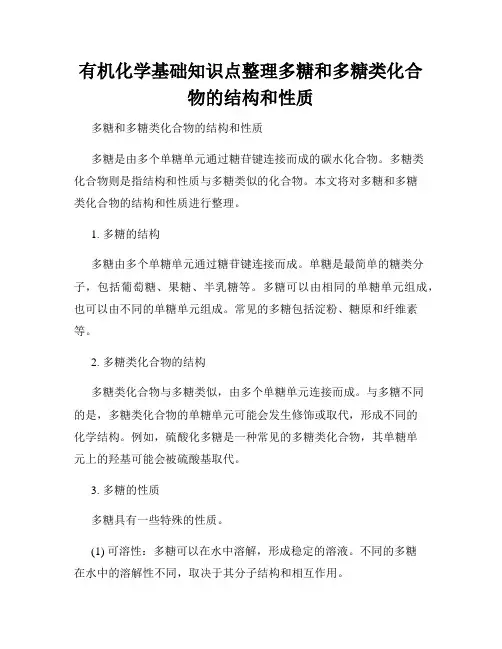 有机化学基础知识点整理多糖和多糖类化合物的结构和性质

多糖和多糖类化合物的结构和性质

多糖是由多个单糖单元通过糖苷键连接而成的碳水化合物。多糖类化合物则是指结构和性质与多糖类似的化合物。本文将对多糖和多糖类化合物的结构和性质进行整理。

1. 多糖的结构

多糖由多个单糖单元通过糖苷键连接而成。单糖是最简单的糖类分子，包括葡萄糖、果糖、半乳糖等。多糖可以由相同的单糖单元组成，也可以由不同的单糖单元组成。常见的多糖包括淀粉、糖原和纤维素等。

2. 多糖类化合物的结构

多糖类化合物与多糖类似，由多个单糖单元连接而成。与多糖不同的是，多糖类化合物的单糖单元可能会发生修饰或取代，形成不同的化学结构。例如，硫酸化多糖是一种常见的多糖类化合物，其单糖单元上的羟基可能会被硫酸基取代。

3. 多糖的性质

多糖具有一些特殊的性质。

(1) 可溶性：多糖可以在水中溶解，形成稳定的溶液。不同的多糖在水中的溶解性不同，取决于其分子结构和相互作用。